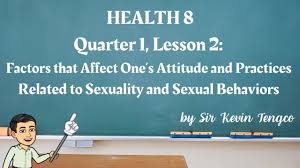 HEALTH 8
Quarter 1, Lesson 2:
Factors that Affect One's Attitude and Practices Related to Sexuality and Sexual Behaviors

by Sir Kevin Tengco